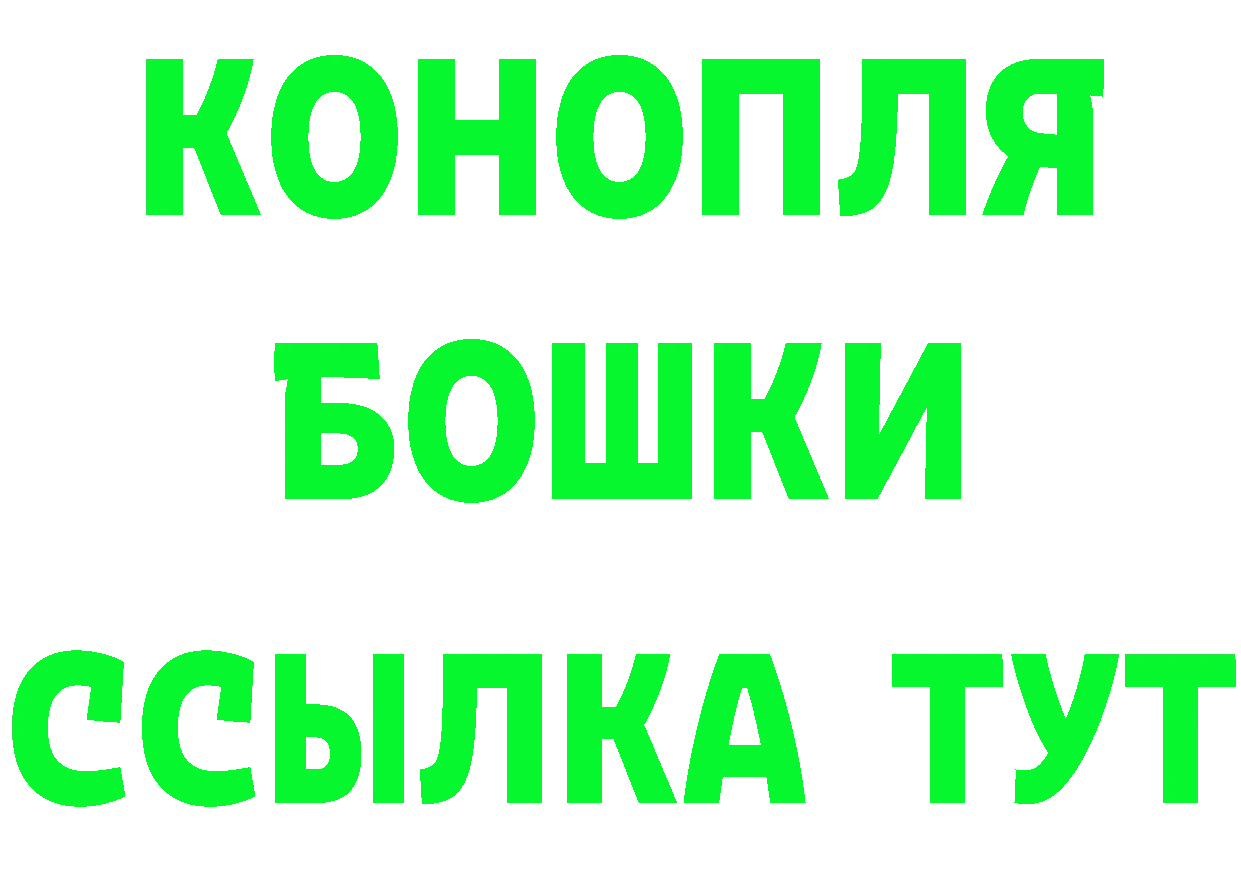 КОНОПЛЯ
БОШКИ
ССЫЛКА ТУТ